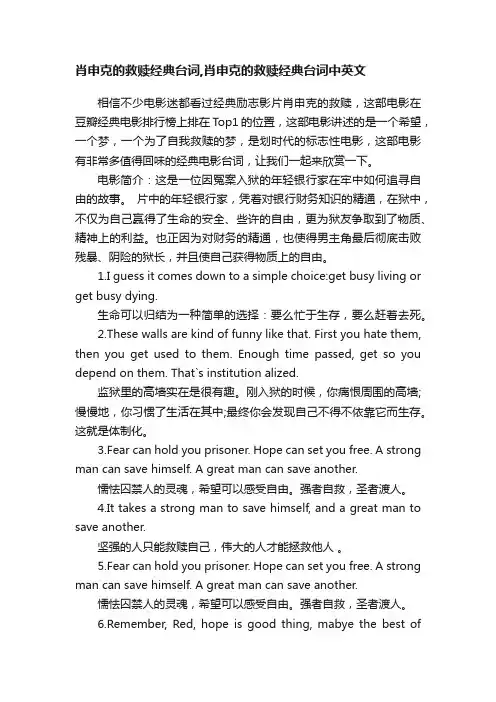 肖申克的救赎经典台词,肖申克的救赎经典台词中英文

相信不少电影迷都看过经典励志影片肖申克的救赎，这部电影在豆瓣经典电影排行榜上排在Top1的位置，这部电影讲述的是一个希望，一个梦，一个为了自我救赎的梦，是划时代的标志性电影，这部电影有非常多值得回味的经典电影台词，让我们一起来欣赏一下。

电影简介：这是一位因冤案入狱的年轻银行家在牢中如何追寻自由的故事。 片中的年轻银行家，凭着对银行财务知识的精通，在狱中，不仅为自己赢得了生命的安全、些许的自由，更为狱友争取到了物质、精神上的利益。也正因为对财务的精通，也使得男主角最后彻底击败残暴、阴险的狱长，并且使自己获得物质上的自由。

1.I guess it comes down to a simple choice:get busy living or get busy dying.

生命可以归结为一种简单的选择：要么忙于生存，要么赶着去死。

2.These walls are kind of funny like that. First you hate them, then you get used to them. Enough time passed, get so you depend on them. That`s institution alized.

监狱里的高墙实在是很有趣。刚入狱的时候，你痛恨周围的高墙;慢慢地，你习惯了生活在其中;最终你会发现自己不得不依靠它而生存。这就是体制化。

3.Fear can hold you prisoner. Hope can set you free. A strong man can save himself. A great man can save another.

懦怯囚禁人的灵魂，希望可以感受自由。强者自救，圣者渡人。

4.It takes a strong man to save himself, and a great man to save another.

坚强的人只能救赎自己，伟大的人才能拯救他人 。

5.Fear can hold you prisoner. Hope can set you free. A strong man can save himself. A great man can save another.

懦怯囚禁人的灵魂，希望可以感受自由。强者自救，圣者渡人。

6.Remember, Red, hope is good thing, mabye the best of